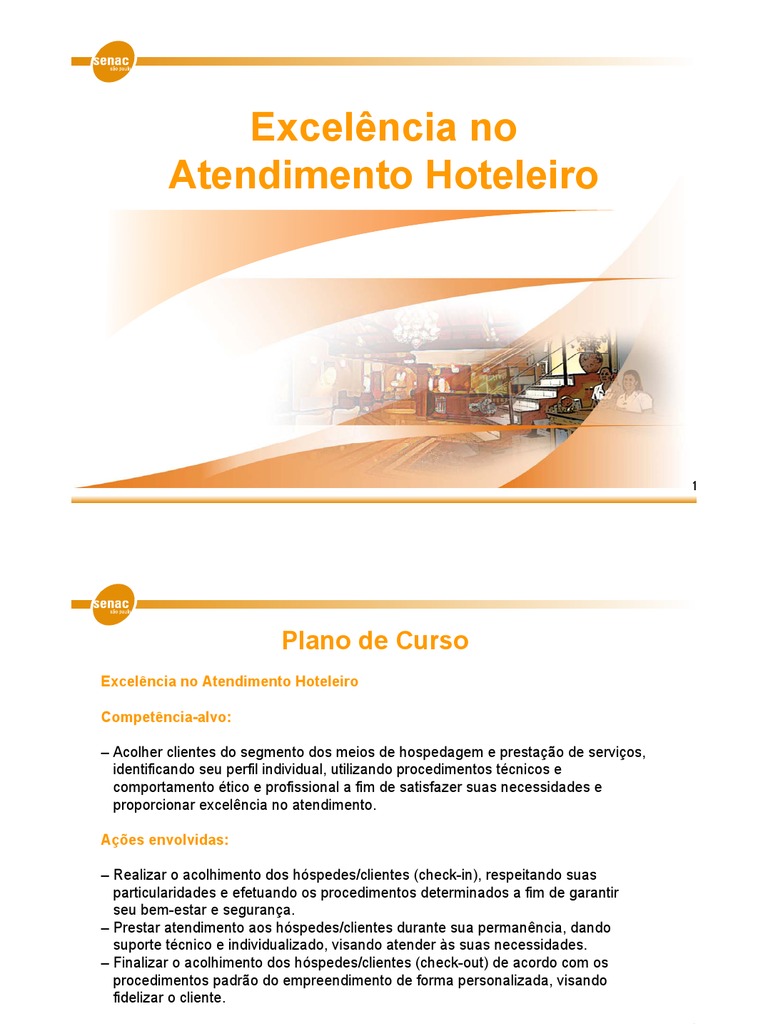 senac
são paulo

Excelência no Atendimento Hoteleiro

1

senac
são paulo

Plano de Curso

Excelência no Atendimento Hoteleiro

Competência-alvo:

– Acolher clientes do segmento dos meios de hospedagem e prestação de serviços, identificando seu perfil individual, utilizando procedimentos técnicos e comportamento ético e profissional a fim de satisfazer suas necessidades e proporcionar excelência no atendimento.

Ações envolvidas:

– Realizar o acolhimento dos hóspedes/clientes (check-in), respeitando suas particularidades e efetuando os procedimentos determinados a fim de garantir seu bem-estar e segurança.
– Prestar atendimento aos hóspedes/clientes durante sua permanência, dando suporte técnico e individualizado, visando atender às suas necessidades.
– Finalizar o acolhimento dos hóspedes/clientes (check-out) de acordo com os procedimentos padrão do empreendimento de forma personalizada, visando fidelizar o cliente.